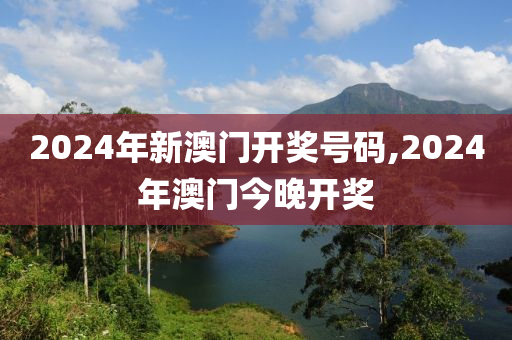 2024年新澳门开奖号码,2024年澳门今晚开奖